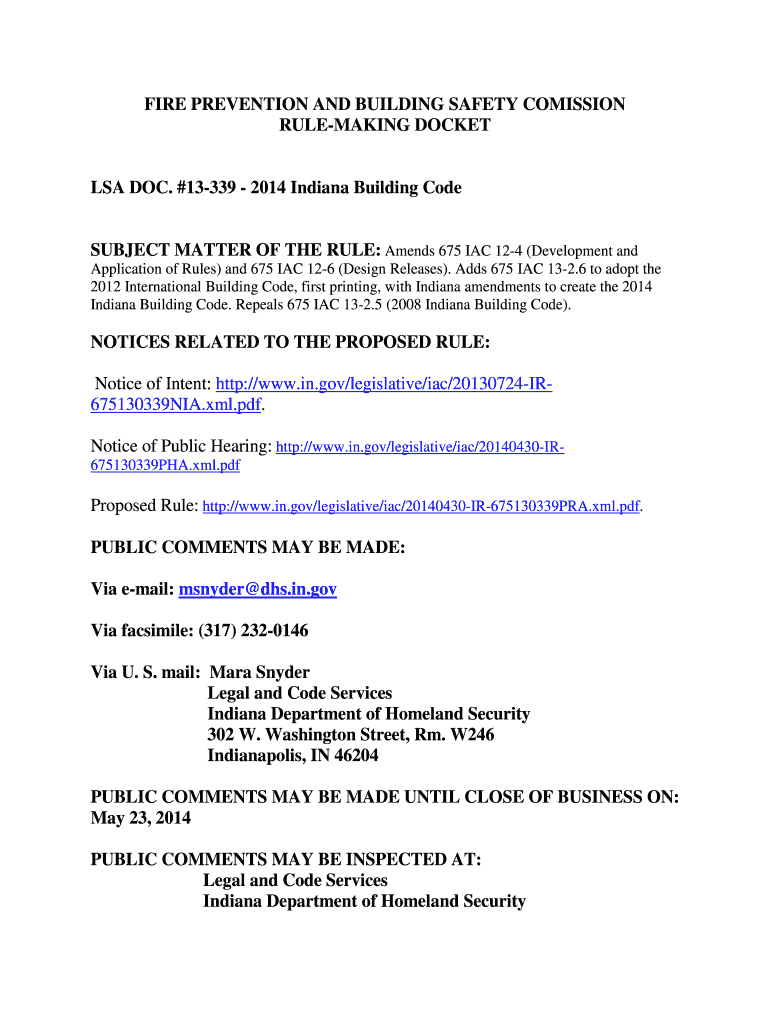 FIRE PREVENTION AND BUILDING SAFETY COMISSION
RULE-MAKING DOCKET

LSA DOC. #13-339 - 2014 Indiana Building Code

SUBJECT MATTER OF THE RULE: Amends 675 IAC 12-4 (Development and Application of Rules) and 675 IAC 12-6 (Design Releases). Adds 675 IAC 13-2.6 to adopt the 2012 International Building Code, first printing, with Indiana amendments to create the 2014 Indiana Building Code. Repeals 675 IAC 13-2.5 (2008 Indiana Building Code).

NOTICES RELATED TO THE PROPOSED RULE:

Notice of Intent: http://www.in.gov/legislative/iac/20130724-IR-675130339NIA.xml.pdf.

Notice of Public Hearing: http://www.in.gov/legislative/iac/20140430-IR-675130339PHA.xml.pdf

Proposed Rule: http://www.in.gov/legislative/iac/20140430-IR-675130339PRA.xml.pdf.

PUBLIC COMMENTS MAY BE MADE:

Via e-mail: msnyder@dhs.in.gov

Via facsimile: (317) 232-0146

Via U. S. mail: Mara Snyder
Legal and Code Services
Indiana Department of Homeland Security
302 W. Washington Street, Rm. W246
Indianapolis, IN 46204

PUBLIC COMMENTS MAY BE MADE UNTIL CLOSE OF BUSINESS ON: May 23, 2014

PUBLIC COMMENTS MAY BE INSPECTED AT:
Legal and Code Services
Indiana Department of Homeland Security